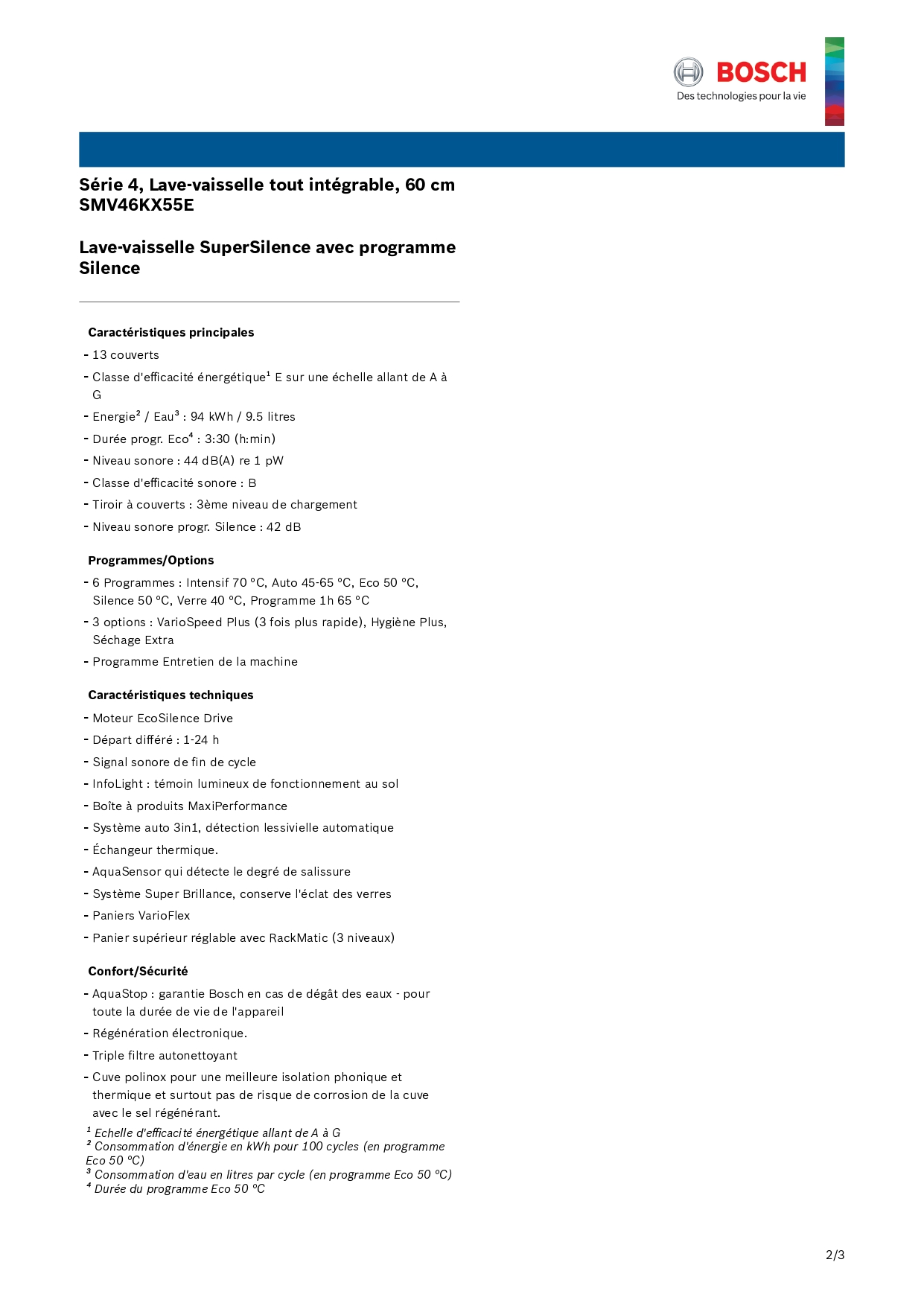 BOSCH
Des technologies pour la vie

Série 4, Lave-vaisselle tout intégrable, 60 cm
SMV46KX55E

Lave-vaisselle SuperSilence avec programme Silence

Caractéristiques principales

- 13 couverts
- Classe d'efficacité énergétique$^1$ E sur une échelle allant de A à G
- Energie$^2$ / Eau$^3$ : 94 kWh / 9.5 litres
- Durée progr. Eco$^4$ : 3:30 (h:min)
- Niveau sonore : 44 dB(A) re 1 pW
- Classe d'efficacité sonore : B
- Tiroir à couverts : 3ème niveau de chargement
- Niveau sonore progr. Silence : 42 dB

Programmes/Options

- 6 Programmes : Intensif 70 °C, Auto 45-65 °C, Eco 50 °C, Silence 50 °C, Verre 40 °C, Programme 1h 65 °C
- 3 options : VarioSpeed Plus (3 fois plus rapide), Hygiène Plus, Séchage Extra
- Programme Entretien de la machine

Caractéristiques techniques

- Moteur EcoSilence Drive
- Départ différé : 1-24 h
- Signal sonore de fin de cycle
- InfoLight : témoin lumineux de fonctionnement au sol
- Boîte à produits MaxiPerformance
- Système auto 3in1, détection lessivielle automatique
- Échangeur thermique.
- AquaSensor qui détecte le degré de salissure
- Système Super Brillance, conserve l'éclat des verres
- Paniers VarioFlex
- Panier supérieur réglable avec RackMatic (3 niveaux)

Confort/Sécurité

- AquaStop : garantie Bosch en cas de dégât des eaux - pour toute la durée de vie de l'appareil
- Régénération électronique.
- Triple filtre autonettoyant
- Cuve polinox pour une meilleure isolation phonique et thermique et surtout pas de risque de corrosion de la cuve avec le sel régénérant.

$^1$ Echelle d'efficacité énergétique allant de A à G
$^2$ Consommation d'énergie en kWh pour 100 cycles (en programme Eco 50 °C)
$^3$ Consommation d'eau en litres par cycle (en programme Eco 50 °C)
$^4$ Durée du programme Eco 50 °C

2/3